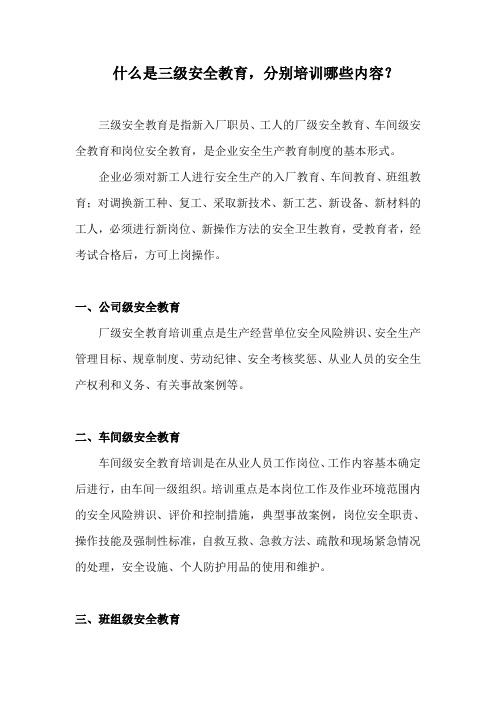 什么是三级安全教育，分别培训哪些内容？

三级安全教育是指新入厂职员、工人的厂级安全教育、车间级安全教育和岗位安全教育，是企业安全生产教育制度的基本形式。

企业必须对新工人进行安全生产的入厂教育、车间教育、班组教育；对调换新工种、复工、采取新技术、新工艺、新设备、新材料的工人，必须进行新岗位、新操作方法的安全卫生教育，受教育者，经考试合格后，方可上岗操作。

一、公司级安全教育

厂级安全教育培训重点是生产经营单位安全风险辨识、安全生产管理目标、规章制度、劳动纪律、安全考核奖惩、从业人员的安全生产权利和义务、有关事故案例等。

二、车间级安全教育

车间级安全教育培训是在从业人员工作岗位、工作内容基本确定后进行，由车间一级组织。培训重点是本岗位工作及作业环境范围内的安全风险辨识、评价和控制措施，典型事故案例，岗位安全职责、操作技能及强制性标准，自救互救、急救方法、疏散和现场紧急情况的处理，安全设施、个人防护用品的使用和维护。

三、班组级安全教育